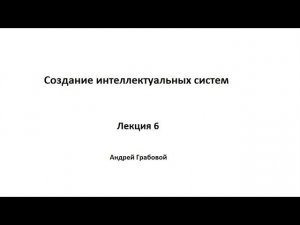 Создание интеллектуальных систем

Лекция 6

Андрей Грабовой